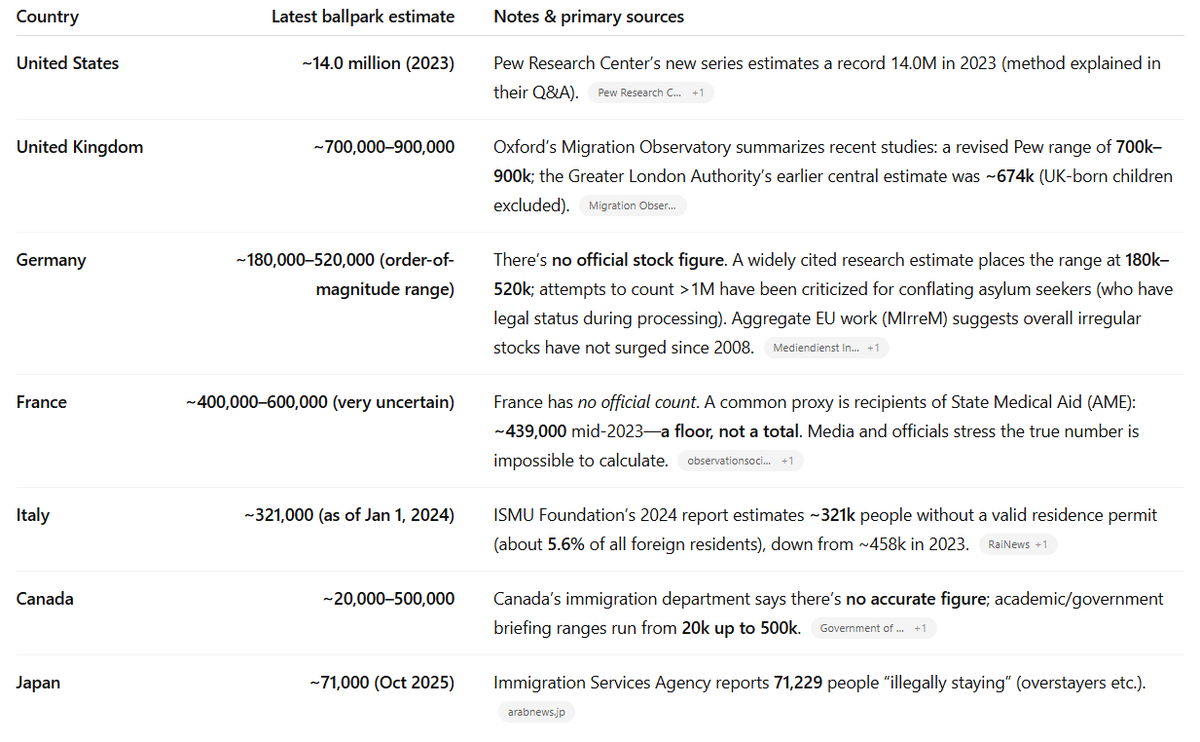 | Country | Latest ballpark estimate | Notes & primary sources |
|---|---|---|
| United States | ~14.0 million (2023) | Pew Research Center's new series estimates a record 14.0M in 2023 (method explained in their Q&A). Pew Research C... +1 |
| United Kingdom | ~700,000–900,000 | Oxford's Migration Observatory summarizes recent studies: a revised Pew range of 700k–900k; the Greater London Authority's earlier central estimate was ~674k (UK-born children excluded). Migration Obser... |
| Germany | ~180,000–520,000 (order-of-magnitude range) | There's no official stock figure. A widely cited research estimate places the range at 180k–520k; attempts to count >1M have been criticized for conflating asylum seekers (who have legal status during processing). Aggregate EU work (MIrreM) suggests overall irregular stocks have not surged since 2008. Mediendienst In... +1 |
| France | ~400,000–600,000 (very uncertain) | France has no official count. A common proxy is recipients of State Medical Aid (AME): ~439,000 mid-2023—a floor, not a total. Media and officials stress the true number is impossible to calculate. observationsoci... +1 |
| Italy | ~321,000 (as of Jan 1, 2024) | ISMU Foundation's 2024 report estimates ~321k people without a valid residence permit (about 5.6% of all foreign residents), down from ~458k in 2023. RaiNews +1 |
| Canada | ~20,000–500,000 | Canada's immigration department says there's no accurate figure; academic/government briefing ranges run from 20k up to 500k. Government of ... +1 |
| Japan | ~71,000 (Oct 2025) | Immigration Services Agency reports 71,229 people "illegally staying" (overstayers etc.). arabnews.jp |